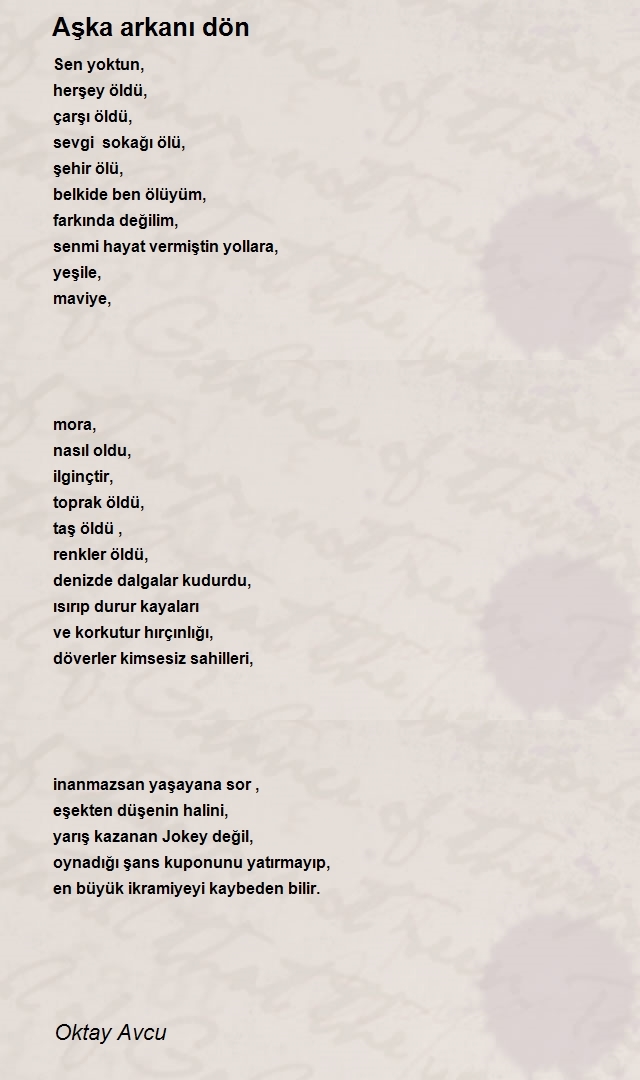 Aşka arkanı dön

Sen yoktun,
herşey öldü,
çarşı öldü,
sevgi sokağı ölü,
şehir ölü,
belkide ben ölüyüm,
farkında değilim,
senmi hayat vermiştin yollara,
yeşile,
maviye,

mora,
nasıl oldu,
ilginçtir,
toprak öldü,
taş öldü ,
renkler öldü,
denizde dalgalar kudurdu,
ısırıp durur kayaları
ve korkutur hırçınlığı,
döverler kimsesiz sahilleri,

inanmazsan yaşayana sor ,
eşekten düşenin halini,
yarış kazanan Jokey değil,
oynadığı şans kuponunu yatırmayıp,
en büyük ikramiyeyi kaybeden bilir.

Oktay Avcu